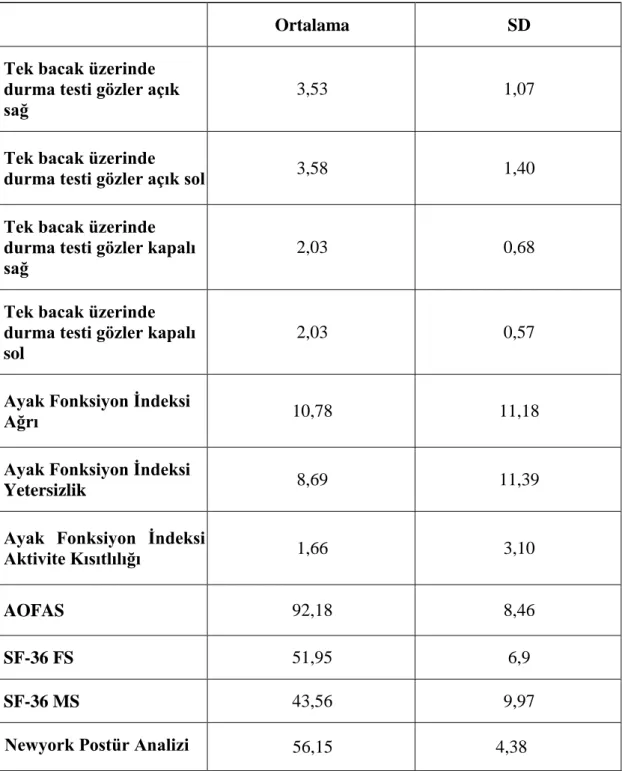 |  | Ortalama | SD |
|---|---|---|
| Tek bacak üzerinde durma testi gözler açık sağ | 3,53 | 1,07 |
| Tek bacak üzerinde durma testi gözler açık sol | 3,58 | 1,40 |
| Tek bacak üzerinde durma testi gözler kapalı sağ | 2,03 | 0,68 |
| Tek bacak üzerinde durma testi gözler kapalı sol | 2,03 | 0,57 |
| Ayak Fonksiyon İndeksi Ağrı | 10,78 | 11,18 |
| Ayak Fonksiyon İndeksi Yetersizlik | 8,69 | 11,39 |
| Ayak Fonksiyon İndeksi Aktivite Kısıtlılığı | 1,66 | 3,10 |
| AOFAS | 92,18 | 8,46 |
| SF-36 FS | 51,95 | 6,9 |
| SF-36 MS | 43,56 | 9,97 |
| Newyork Postür Analizi | 56,15 | 4,38 |